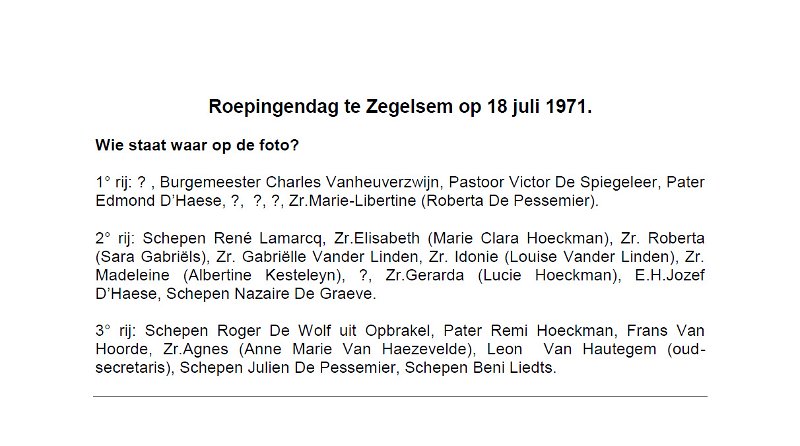 Roepingendag te Zegelsem op 18 juli 1971.

Wie staat waar op de foto?

1° rij: ? , Burgemeester Charles Vanheuverzwijn, Pastoor Victor De Spiegeleer, Pater Edmond D'Haese, ?, ?, ?, Zr.Marie-Libertine (Roberta De Pessemier).

2° rij: Schepen René Lamarcq, Zr.Elisabeth (Marie Clara Hoeckman), Zr. Roberta (Sara Gabriëls), Zr. Gabriëlle Vander Linden, Zr. Idonie (Louise Vander Linden), Zr. Madeleine (Albertine Kesteleyn), ?, Zr.Gerarda (Lucie Hoeckman), E.H.Jozef D'Haese, Schepen Nazaire De Graeve.

3° rij: Schepen Roger De Wolf uit Opbrakel, Pater Remi Hoeckman, Frans Van Hoorde, Zr.Agnes (Anne Marie Van Haezevelde), Leon Van Hautegem (oud-secretaris), Schepen Julien De Pessemier, Schepen Beni Liedts.